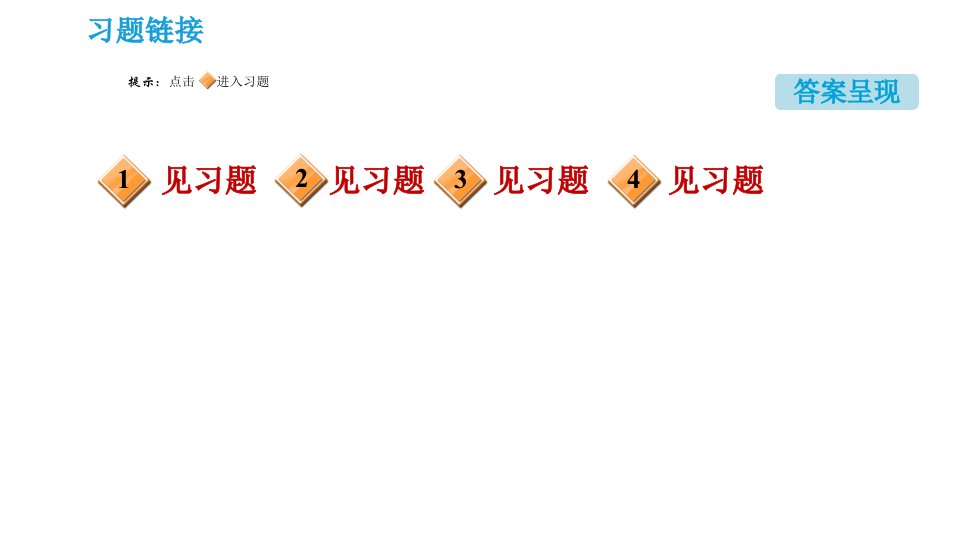 习题链接

提示：点击 进入习题

答案呈现

1 见习题 2 见习题 3 见习题 4 见习题